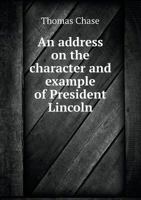 Thomas Chase

An address on the character and example of President Lincoln